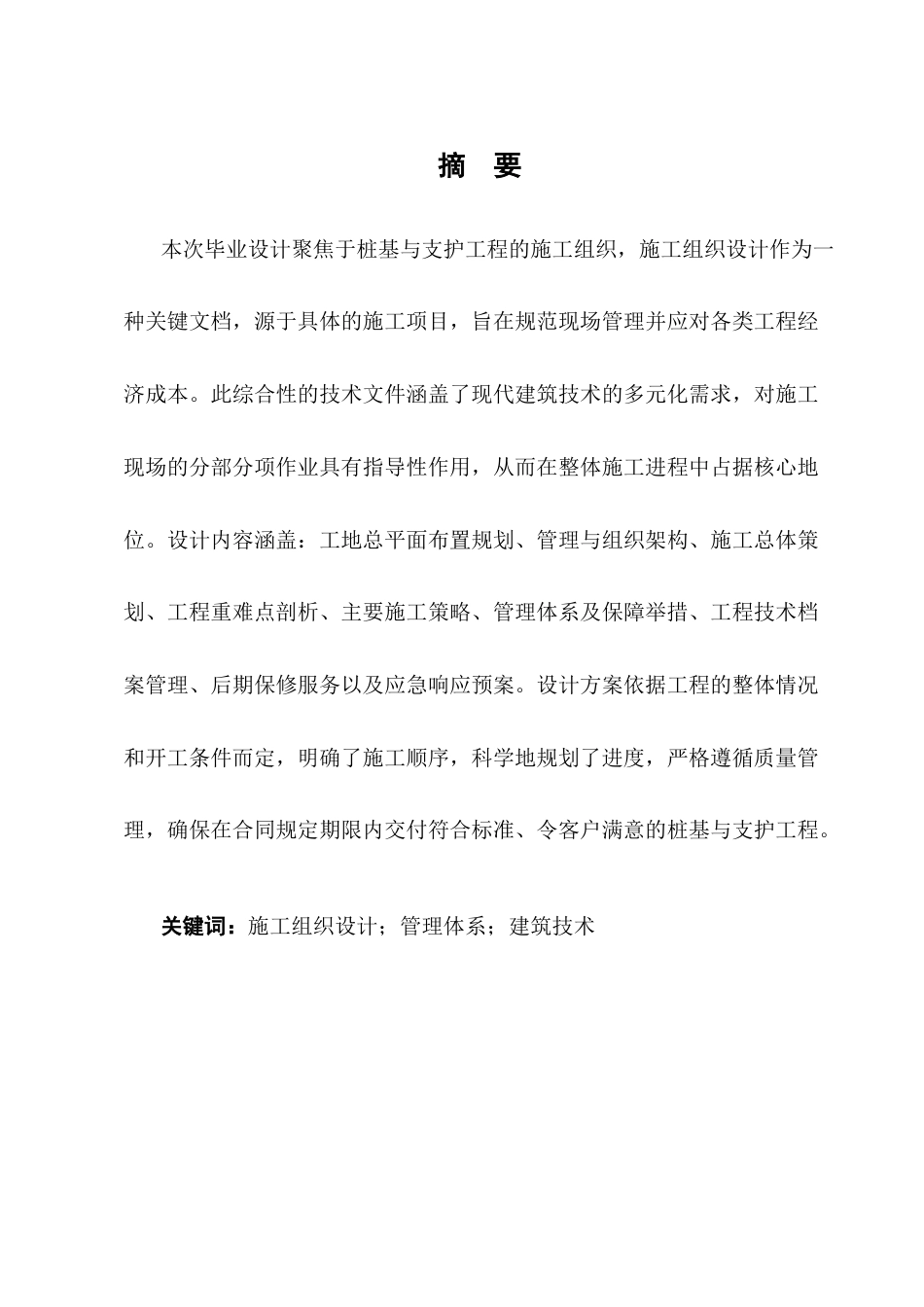 摘 要

本次毕业设计聚焦于桩基与支护工程的施工组织，施工组织设计作为一种关键文档，源于具体的施工项目，旨在规范现场管理并应对各类工程经济成本。此综合性的技术文件涵盖了现代建筑技术的多元化需求，对施工现场的分部分项作业具有指导性作用，从而在整体施工进程中占据核心地位。设计内容涵盖：工地总平面布置规划、管理与组织架构、施工总体策划、工程重难点剖析、主要施工策略、管理体系及保障举措、工程技术档案管理、后期保修服务以及应急响应预案。设计方案依据工程的整体情况和开工条件而定，明确了施工顺序，科学地规划了进度，严格遵循质量管理，确保在合同规定期限内交付符合标准、令客户满意的桩基与支护工程。

关键词：施工组织设计；管理体系；建筑技术